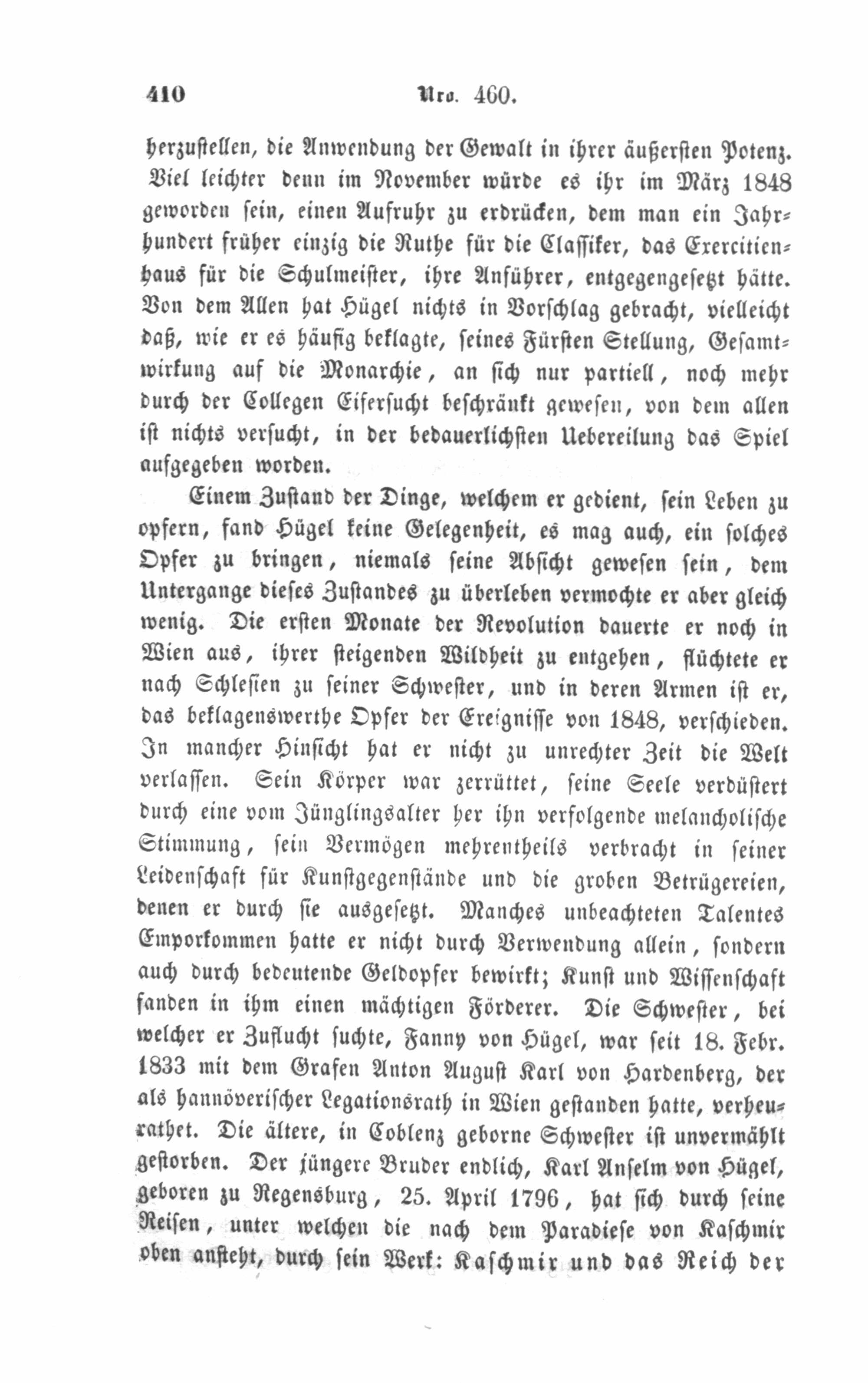 410 Nro. 460.

herzustellen, die Anwendung der Gewalt in ihrer äußersten Potenz. Viel leichter denn im November würde es ihr im März 1848 geworden sein, einen Aufruhr zu erdrücken, dem man ein Jahrhundert früher einzig die Ruthe für die Classiker, das Exercitienhaus für die Schulmeister, ihre Anführer, entgegengesetzt hätte. Von dem Allen hat Hügel nichts in Vorschlag gebracht, vielleicht daß, wie er es häufig beklagte, seines Fürsten Stellung, Gesamtwirkung auf die Monarchie, an sich nur partiell, noch mehr durch der Collegen Eifersucht beschränkt gewesen, von dem allen ist nichts versucht, in der bedauerlichsten Uebereilung das Spiel aufgegeben worden.

Einem Zustand der Dinge, welchem er gedient, sein Leben zu opfern, fand Hügel keine Gelegenheit, es mag auch, ein solches Opfer zu bringen, niemals seine Absicht gewesen sein, dem Untergange dieses Zustandes zu überleben vermochte er aber gleich wenig. Die ersten Monate der Revolution dauerte er noch in Wien aus, ihrer steigenden Wildheit zu entgehen, flüchtete er nach Schlesien zu seiner Schwester, und in deren Armen ist er, das beklagenswerthe Opfer der Ereignisse von 1848, verschieden. In mancher Hinsicht hat er nicht zu unrechter Zeit die Welt verlassen. Sein Körper war zerrüttet, seine Seele verdüstert durch eine vom Jünglingsalter her ihn verfolgende melancholische Stimmung, sein Vermögen mehrentheils verbracht in seiner Leidenschaft für Kunstgegenstände und die groben Betrügereien, denen er durch sie ausgesetzt. Manches unbeachteten Talentes Emporkommen hatte er nicht durch Verwendung allein, sondern auch durch bedeutende Geldopfer bewirkt; Kunst und Wissenschaft fanden in ihm einen mächtigen Förderer. Die Schwester, bei welcher er Zuflucht suchte, Fanny von Hügel, war seit 18. Febr. 1833 mit dem Grafen Anton August Karl von Hardenberg, der als hannöverischer Legationsrath in Wien gestanden hatte, verheurathet. Die ältere, in Coblenz geborne Schwester ist unvermählt gestorben. Der jüngere Bruder endlich, Karl Anselm von Hügel, geboren zu Regensburg, 25. April 1796, hat sich durch seine Reisen, unter welchen die nach dem Paradiese von Kaschmir oben ansteht, durch sein Werk: Kaschmir und das Reich der